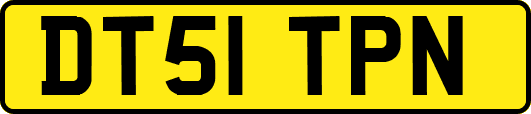 DT51 TPN